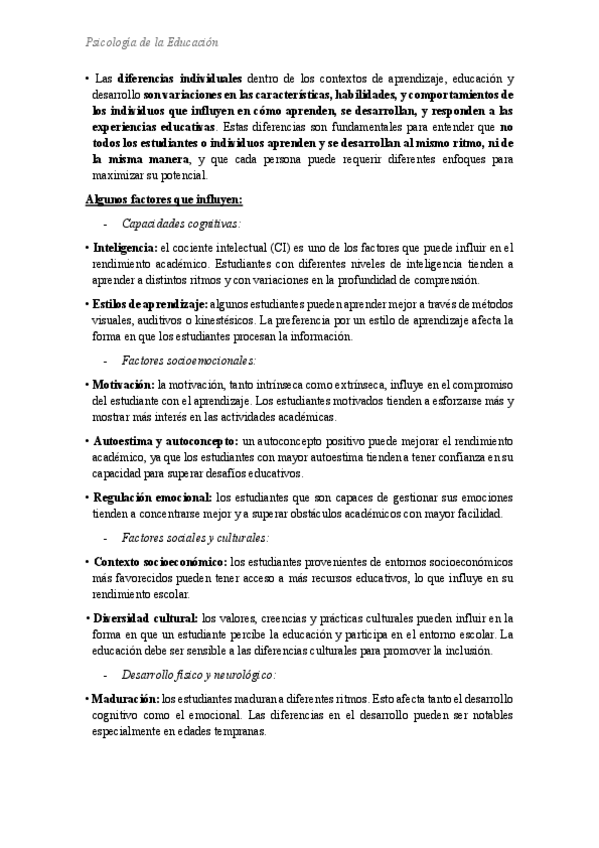 Psicología de la Educación

• Las diferencias individuales dentro de los contextos de aprendizaje, educación y desarrollo son variaciones en las características, habilidades, y comportamientos de los individuos que influyen en cómo aprenden, se desarrollan, y responden a las experiencias educativas. Estas diferencias son fundamentales para entender que no todos los estudiantes o individuos aprenden y se desarrollan al mismo ritmo, ni de la misma manera, y que cada persona puede requerir diferentes enfoques para maximizar su potencial.

Algunos factores que influyen:

- Capacidades cognitivas:

• Inteligencia: el cociente intelectual (CI) es uno de los factores que puede influir en el rendimiento académico. Estudiantes con diferentes niveles de inteligencia tienden a aprender a distintos ritmos y con variaciones en la profundidad de comprensión.

• Estilos de aprendizaje: algunos estudiantes pueden aprender mejor a través de métodos visuales, auditivos o kinestésicos. La preferencia por un estilo de aprendizaje afecta la forma en que los estudiantes procesan la información.

- Factores socioemocionales:

• Motivación: la motivación, tanto intrínseca como extrínseca, influye en el compromiso del estudiante con el aprendizaje. Los estudiantes motivados tienden a esforzarse más y mostrar más interés en las actividades académicas.

• Autoestima y autoconcepto: un autoconcepto positivo puede mejorar el rendimiento académico, ya que los estudiantes con mayor autoestima tienden a tener confianza en su capacidad para superar desafíos educativos.

• Regulación emocional: los estudiantes que son capaces de gestionar sus emociones tienden a concentrarse mejor y a superar obstáculos académicos con mayor facilidad.

- Factores sociales y culturales:

• Contexto socioeconómico: los estudiantes provenientes de entornos socioeconómicos más favorecidos pueden tener acceso a más recursos educativos, lo que influye en su rendimiento escolar.

• Diversidad cultural: los valores, creencias y prácticas culturales pueden influir en la forma en que un estudiante percibe la educación y participa en el entorno escolar. La educación debe ser sensible a las diferencias culturales para promover la inclusión.

- Desarrollo físico y neurológico:

• Maduración: los estudiantes maduran a diferentes ritmos. Esto afecta tanto el desarrollo cognitivo como el emocional. Las diferencias en el desarrollo pueden ser notables especialmente en edades tempranas.